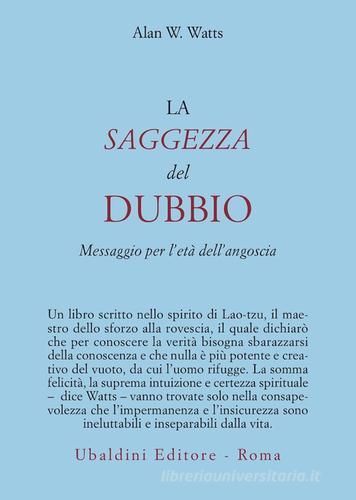 Alan W. Watts

LA
SAGGEZZA
del
DUBBIO

Messaggio per l'età dell'angoscia

Un libro scritto nello spirito di Lao-tzu, il maestro dello sforzo alla rovescia, il quale dichiarò che per conoscere la verità bisogna sbarazzarsi della conoscenza e che nulla è più potente e creativo del vuoto, da cui l'uomo rifugge. La somma felicità, la suprema intuizione e certezza spirituale – dice Watts – vanno trovate solo nella consapevolezza che l'impermanenza e l'insicurezza sono ineluttabili e inseparabili dalla vita.

Ubaldini Editore - Roma

libreriauniversitaria.it